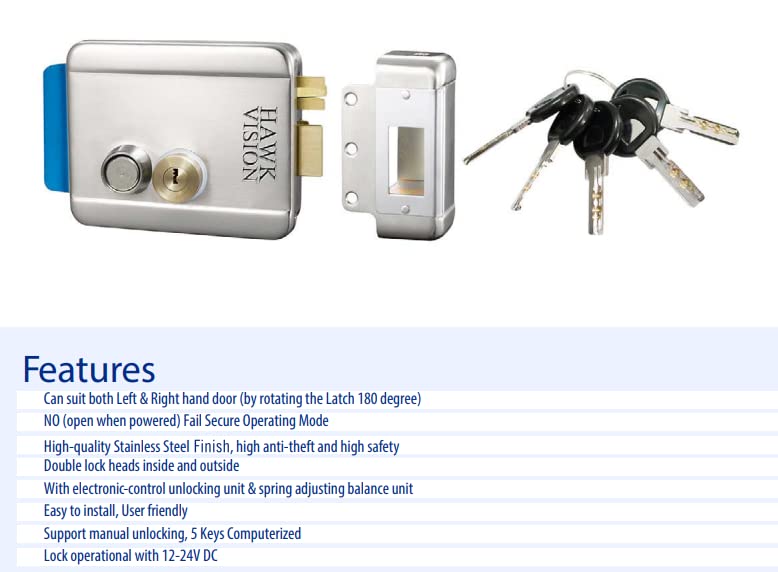 HAWK VISION

Features

Can suit both Left & Right hand door (by rotating the Latch 180 degree)

NO (open when powered) Fail Secure Operating Mode

High-quality Stainless Steel Finish, high anti-theft and high safety

Double lock heads inside and outside

With electronic-control unlocking unit & spring adjusting balance unit

Easy to install, User friendly

Support manual unlocking, 5 Keys Computerized

Lock operational with 12-24V DC